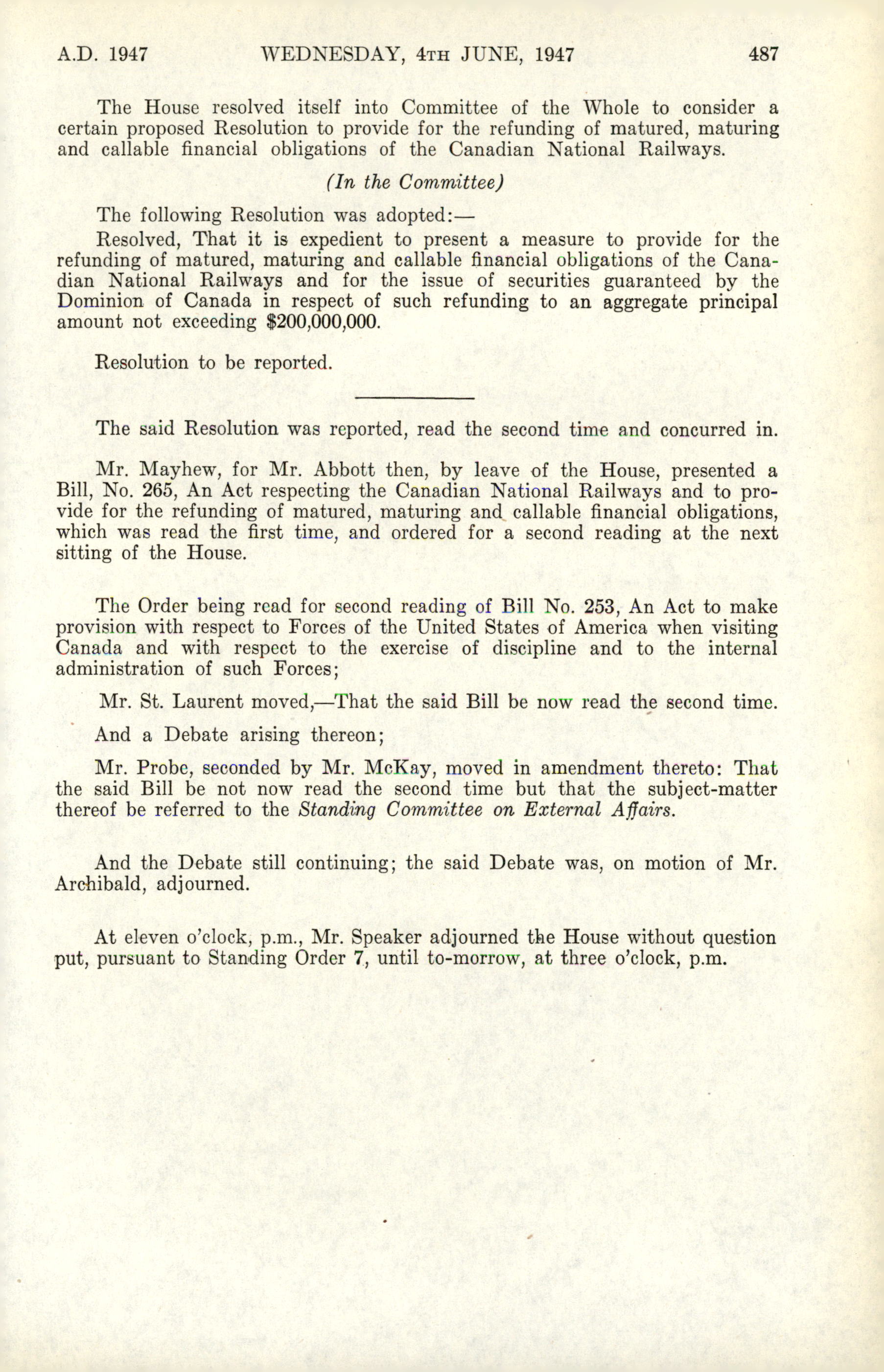 A.D. 1947 WEDNESDAY, 4TH JUNE, 1947 487

The House resolved itself into Committee of the Whole to consider a certain proposed Resolution to provide for the refunding of matured, maturing and callable financial obligations of the Canadian National Railways.

(In the Committee)

The following Resolution was adopted:—

Resolved, That it is expedient to present a measure to provide for the refunding of matured, maturing and callable financial obligations of the Canadian National Railways and for the issue of securities guaranteed by the Dominion of Canada in respect of such refunding to an aggregate principal amount not exceeding $200,000,000.

Resolution to be reported.

The said Resolution was reported, read the second time and concurred in.

Mr. Mayhew, for Mr. Abbott then, by leave of the House, presented a Bill, No. 265, An Act respecting the Canadian National Railways and to provide for the refunding of matured, maturing and callable financial obligations, which was read the first time, and ordered for a second reading at the next sitting of the House.

The Order being read for second reading of Bill No. 253, An Act to make provision with respect to Forces of the United States of America when visiting Canada and with respect to the exercise of discipline and to the internal administration of such Forces;

Mr. St. Laurent moved,—That the said Bill be now read the second time.

And a Debate arising thereon;

Mr. Probe, seconded by Mr. McKay, moved in amendment thereto: That the said Bill be not now read the second time but that the subject-matter thereof be referred to the Standing Committee on External Affairs.

And the Debate still continuing; the said Debate was, on motion of Mr. Archibald, adjourned.

At eleven o'clock, p.m., Mr. Speaker adjourned the House without question put, pursuant to Standing Order 7, until to-morrow, at three o'clock, p.m.